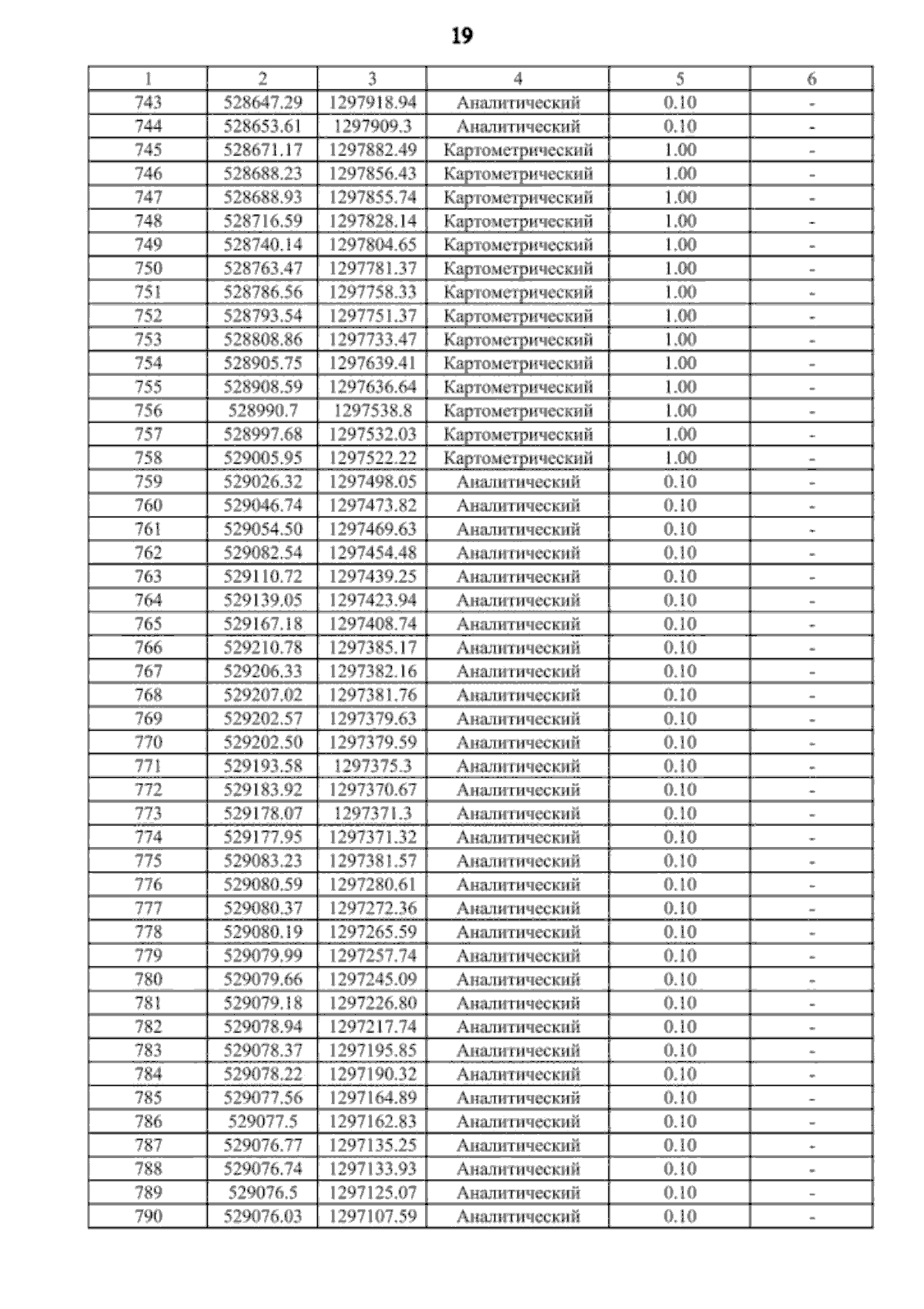 19

| 1 | 2 | 3 | 4 | 5 | 6 |
|---|---|---|---|---|---|
| 743 | 528647.29 | 1297918.94 | Аналитический | 0.10 | - |
| 744 | 528653.61 | 1297909.3 | Аналитический | 0.10 | - |
| 745 | 528671.17 | 1297882.49 | Картометрический | 1.00 | - |
| 746 | 528688.23 | 1297856.43 | Картометрический | 1.00 | - |
| 747 | 528688.93 | 1297855.74 | Картометрический | 1.00 | - |
| 748 | 528716.59 | 1297828.14 | Картометрический | 1.00 | - |
| 749 | 528740.14 | 1297804.65 | Картометрический | 1.00 | - |
| 750 | 528763.47 | 1297781.37 | Картометрический | 1.00 | - |
| 751 | 528786.56 | 1297758.33 | Картометрический | 1.00 | - |
| 752 | 528793.54 | 1297751.37 | Картометрический | 1.00 | - |
| 753 | 528808.86 | 1297733.47 | Картометрический | 1.00 | - |
| 754 | 528905.75 | 1297639.41 | Картометрический | 1.00 | - |
| 755 | 528908.59 | 1297636.64 | Картометрический | 1.00 | - |
| 756 | 528990.7 | 1297538.8 | Картометрический | 1.00 | - |
| 757 | 528997.68 | 1297532.03 | Картометрический | 1.00 | - |
| 758 | 529005.95 | 1297522.22 | Картометрический | 1.00 | - |
| 759 | 529026.32 | 1297498.05 | Аналитический | 0.10 | - |
| 760 | 529046.74 | 1297473.82 | Аналитический | 0.10 | - |
| 761 | 529054.50 | 1297469.63 | Аналитический | 0.10 | - |
| 762 | 529082.54 | 1297454.48 | Аналитический | 0.10 | - |
| 763 | 529110.72 | 1297439.25 | Аналитический | 0.10 | - |
| 764 | 529139.05 | 1297423.94 | Аналитический | 0.10 | - |
| 765 | 529167.18 | 1297408.74 | Аналитический | 0.10 | - |
| 766 | 529210.78 | 1297385.17 | Аналитический | 0.10 | - |
| 767 | 529206.33 | 1297382.16 | Аналитический | 0.10 | - |
| 768 | 529207.02 | 1297381.76 | Аналитический | 0.10 | - |
| 769 | 529202.57 | 1297379.63 | Аналитический | 0.10 | - |
| 770 | 529202.50 | 1297379.59 | Аналитический | 0.10 | - |
| 771 | 529193.58 | 1297375.3 | Аналитический | 0.10 | - |
| 772 | 529183.92 | 1297370.67 | Аналитический | 0.10 | - |
| 773 | 529178.07 | 1297371.3 | Аналитический | 0.10 | - |
| 774 | 529177.95 | 1297371.32 | Аналитический | 0.10 | - |
| 775 | 529083.23 | 1297381.57 | Аналитический | 0.10 | - |
| 776 | 529080.59 | 1297280.61 | Аналитический | 0.10 | - |
| 777 | 529080.37 | 1297272.36 | Аналитический | 0.10 | - |
| 778 | 529080.19 | 1297265.59 | Аналитический | 0.10 | - |
| 779 | 529079.99 | 1297257.74 | Аналитический | 0.10 | - |
| 780 | 529079.66 | 1297245.09 | Аналитический | 0.10 | - |
| 781 | 529079.18 | 1297226.80 | Аналитический | 0.10 | - |
| 782 | 529078.94 | 1297217.74 | Аналитический | 0.10 | - |
| 783 | 529078.37 | 1297195.85 | Аналитический | 0.10 | - |
| 784 | 529078.22 | 1297190.32 | Аналитический | 0.10 | - |
| 785 | 529077.56 | 1297164.89 | Аналитический | 0.10 | - |
| 786 | 529077.5 | 1297162.83 | Аналитический | 0.10 | - |
| 787 | 529076.77 | 1297135.25 | Аналитический | 0.10 | - |
| 788 | 529076.74 | 1297133.93 | Аналитический | 0.10 | - |
| 789 | 529076.5 | 1297125.07 | Аналитический | 0.10 | - |
| 790 | 529076.03 | 1297107.59 | Аналитический | 0.10 | - |